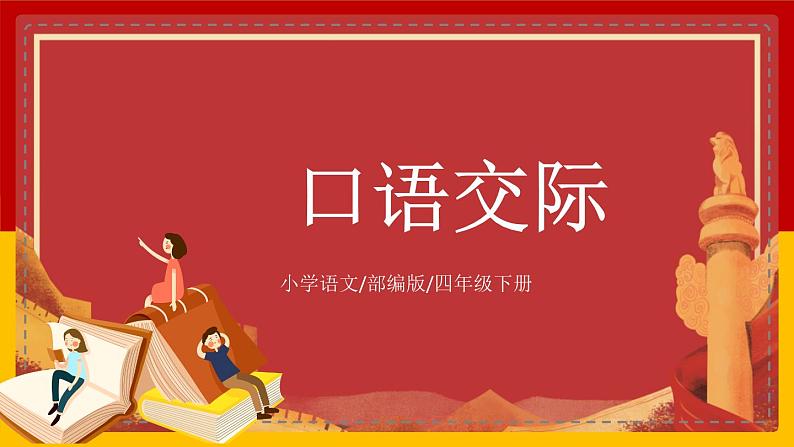 口语交际

小学语文/部编版/四年级下册